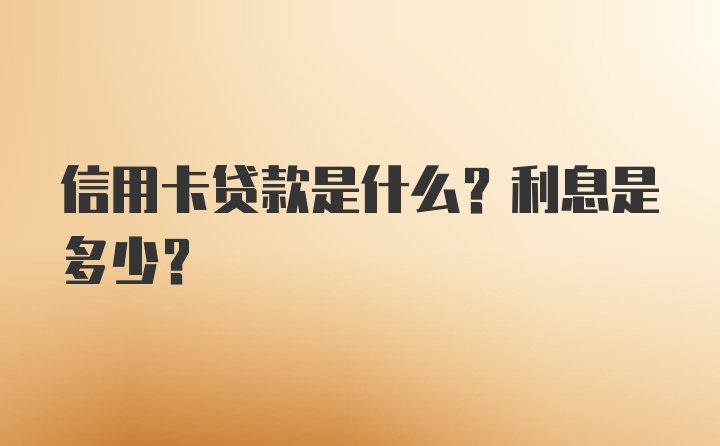 信用卡贷款是什么？利息是多少？